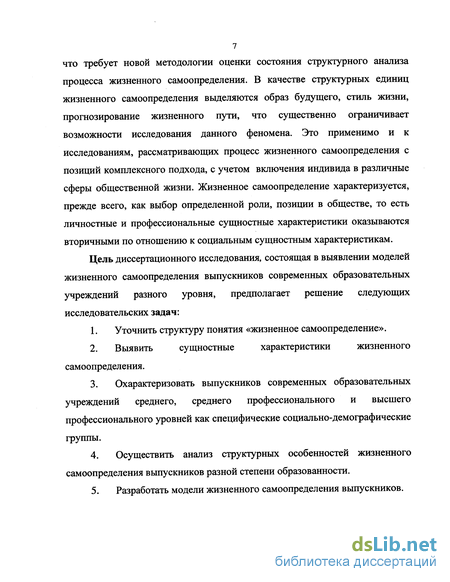 7

что требует новой методологии оценки состояния структурного анализа процесса жизненного самоопределения. В качестве структурных единиц жизненного самоопределения выделяются образ будущего, стиль жизни, прогнозирование жизненного пути, что существенно ограничивает возможности исследования данного феномена. Это применимо и к исследованиям, рассматривающих процесс жизненного самоопределения с позиций комплексного подхода, с учетом включения индивида в различные сферы общественной жизни. Жизненное самоопределение характеризуется, прежде всего, как выбор определенной роли, позиции в обществе, то есть личностные и профессиональные сущностные характеристики оказываются вторичными по отношению к социальным сущностным характеристикам.

Цель диссертационного исследования, состоящая в выявлении моделей жизненного самоопределения выпускников современных образовательных учреждений разного уровня, предполагает решение следующих исследовательских задач:

1. Уточнить структуру понятия «жизненное самоопределение».

2. Выявить сущностные характеристики жизненного самоопределения.

3. Охарактеризовать выпускников современных образовательных учреждений среднего, среднего профессионального и высшего профессионального уровней как специфические социально-демографические группы.

4. Осуществить анализ структурных особенностей жизненного самоопределения выпускников разной степени образованности.

5. Разработать модели жизненного самоопределения выпускников.

dsLib.net
библиотека диссертаций